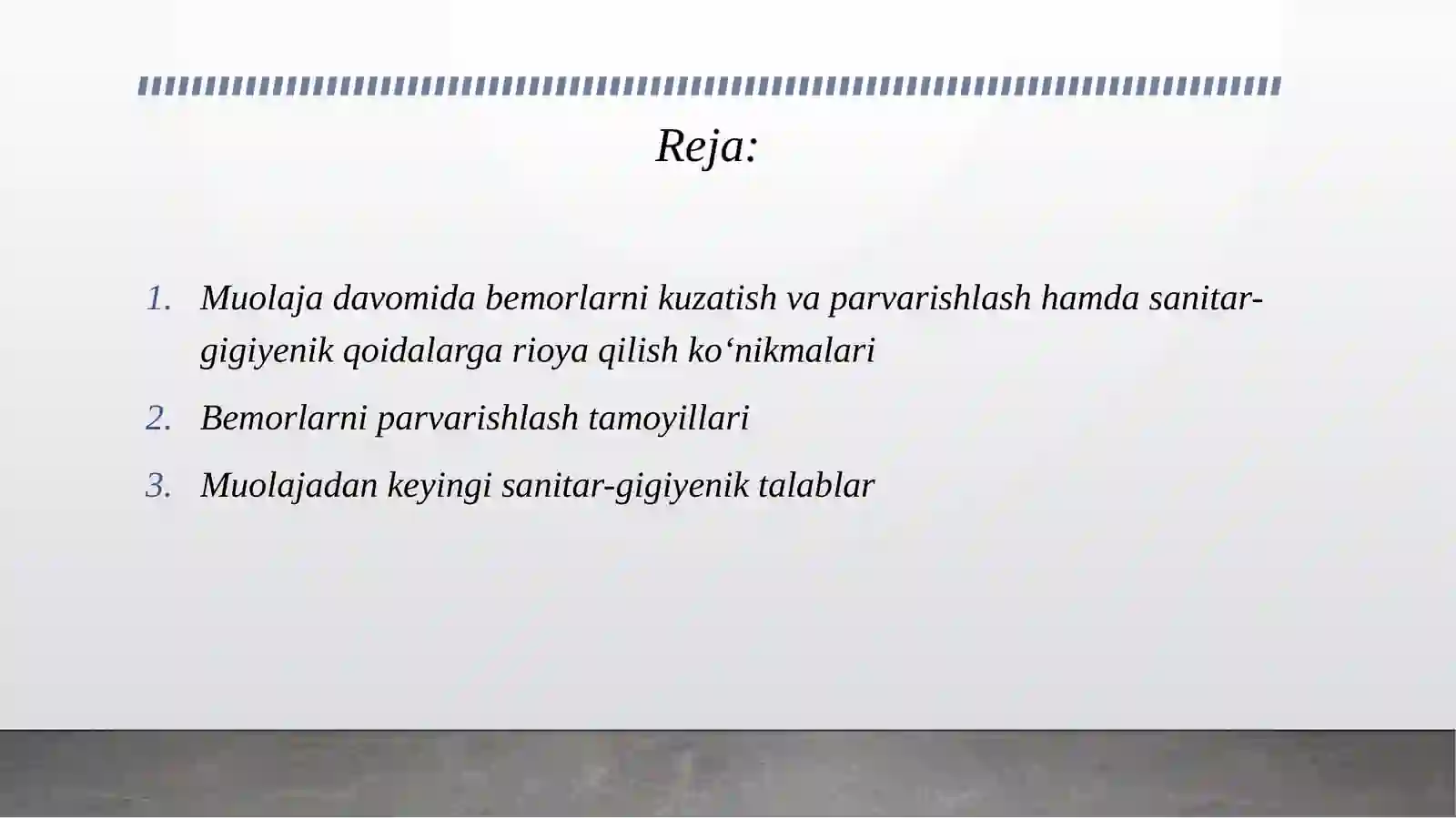 Reja:

1. Muolaja davomida bemorlarni kuzatish va parvarishlash hamda sanitar-gigiyenik qoidalarga rioya qilish ko‘nikmalari
2. Bemorlarni parvarishlash tamoyillari
3. Muolajadan keyingi sanitar-gigiyenik talablar